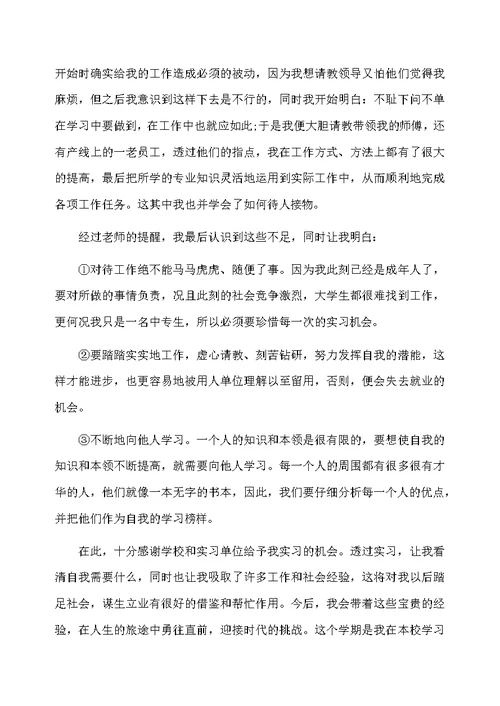 开始时确实给我的工作造成必须的被动，因为我想请教领导又怕他们觉得我麻烦，但之后我意识到这样下去是不行的，同时我开始明白：不耻下问不单在学习中要做到，在工作中也就应如此；于是我便大胆请教带领我的师傅，还有产线上的一老员工，透过他们的指点，我在工作方式、方法上都有了很大的提高，最后把所学的专业知识灵活地运用到实际工作中，从而顺利地完成各项工作任务。这其中我也并学会了如何待人接物。

经过老师的提醒，我最后认识到这些不足，同时让我明白：

①对待工作绝不能马马虎虎、随便了事。因为我此刻已经是成年人了，要对所做的事情负责，况且此刻的社会竞争激烈，大学生都很难找到工作，更何况我只是一名中专生，所以必须要珍惜每一次的实习机会。

②要踏踏实实地工作，虚心请教、刻苦钻研，努力发挥自我的潜能，这样才能进步，也更容易地被用人单位理解以至留用，否则，便会失去就业的机会。

③不断地向他人学习。一个人的知识和本领是很有限的，要想使自我的知识和本领不断提高，就需要向他人学习。每一个人的周围都有很多很有才华的人，他们就像一本无字的书本，因此，我们要仔细分析每一个人的优点，并把他们作为自我的学习榜样。

在此，十分感谢学校和实习单位给予我实习的机会。透过实习，让我看清自我需要什么，同时也让我吸取了许多工作和社会经验，这将对我以后踏足社会，谋生立业有很好的借鉴和帮忙作用。今后，我会带着这些宝贵的经验，在人生的旅途中勇往直前，迎接时代的挑战。这个学期是我在本校学习